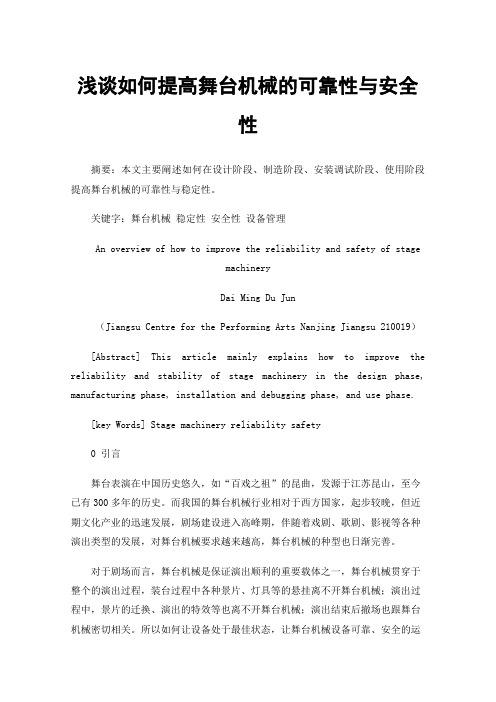 浅谈如何提高舞台机械的可靠性与安全性

摘要：本文主要阐述如何在设计阶段、制造阶段、安装调试阶段、使用阶段提高舞台机械的可靠性与稳定性。

关键字：舞台机械 稳定性 安全性 设备管理

An overview of how to improve the reliability and safety of stage machinery

Dai Ming Du Jun

（Jiangsu Centre for the Performing Arts Nanjing Jiangsu 210019）

[Abstract] This article mainly explains how to improve the reliability and stability of stage machinery in the design phase, manufacturing phase, installation and debugging phase, and use phase.

[key Words] Stage machinery reliability safety

0 引言

舞台表演在中国历史悠久，如“百戏之祖”的昆曲，发源于江苏昆山，至今已有300多年的历史。而我国的舞台机械行业相对于西方国家，起步较晚，但近期文化产业的迅速发展，剧场建设进入高峰期，伴随着戏剧、歌剧、影视等各种演出类型的发展，对舞台机械要求越来越高，舞台机械的种型也日渐完善。

对于剧场而言，舞台机械是保证演出顺利的重要载体之一，舞台机械贯穿于整个的演出过程，装台过程中各种景片、灯具等的悬挂离不开舞台机械；演出过程中，景片的迁换、演出的特效等也离不开舞台机械；演出结束后撤场也跟舞台机械密切相关。所以如何让设备处于最佳状态，让舞台机械设备可靠、安全的运